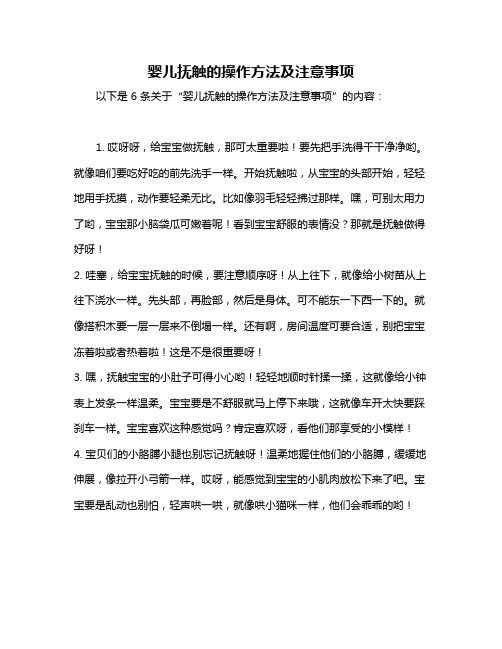 婴儿抚触的操作方法及注意事项

以下是 6 条关于“婴儿抚触的操作方法及注意事项”的内容：

1. 哎呀呀，给宝宝做抚触，那可太重要啦！要先把手洗得干干净净哟。就像咱们要吃好吃的前先洗手一样。开始抚触啦，从宝宝的头部开始，轻轻地用手抚摸，动作要轻柔无比。比如像羽毛轻轻拂过那样。嘿，可别太用力了哟，宝宝那小脑袋瓜可嫩着呢！看到宝宝舒服的表情没？那就是抚触做得好呀！

2. 哇塞，给宝宝抚触的时候，要注意顺序呀！从上往下，就像给小树苗从上往下浇水一样。先头部，再脸部，然后是身体。可不能东一下西一下的。就像搭积木要一层一层来不倒塌一样。还有啊，房间温度可要合适，别把宝宝冻着啦或者热着啦！这是不是很重要呀！

3. 嘿，抚触宝宝的小肚子可得小心哟！轻轻地顺时针揉一揉，这就像给小钟表上发条一样温柔。宝宝要是不舒服就马上停下来哦，这就像车开太快要踩刹车一样。宝宝喜欢这种感觉吗？肯定喜欢呀，看他们那享受的小模样！

4. 宝贝们的小胳膊小腿也别忘记抚触呀！温柔地握住他们的小胳膊，缓缓地伸展，像拉开小弓箭一样。哎呀，能感觉到宝宝的小肌肉放松下来了吧。宝宝要是乱动也别怕，轻声哄一哄，就像哄小猫咪一样，他们会乖乖的哟！